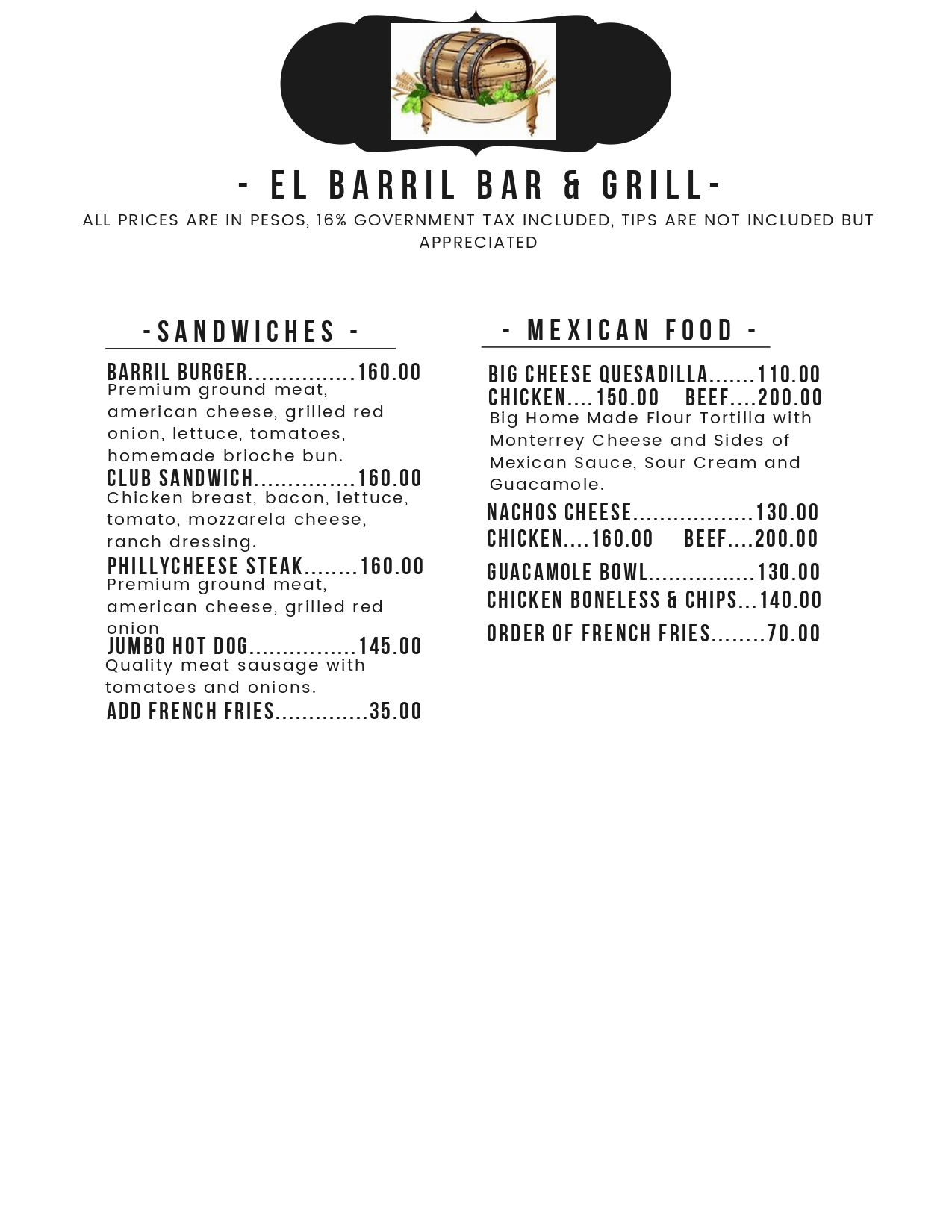 - EL BARRIL BAR & GRILL-

ALL PRICES ARE IN PESOS, 16% GOVERNMENT TAX INCLUDED, TIPS ARE NOT INCLUDED BUT APPRECIATED

-SANDWICHES -

BARRIL BURGER................160.00
Premium ground meat, american cheese, grilled red onion, lettuce, tomatoes, homemade brioche bun.

CLUB SANDWICH...............160.00
Chicken breast, bacon, lettuce, tomato, mozzarela cheese, ranch dressing.

PHILLYCHEESE STEAK........160.00
Premium ground meat, american cheese, grilled red onion

JUMBO HOT DOG................145.00
Quality meat sausage with tomatoes and onions.

ADD FRENCH FRIES..............35.00

- MEXICAN FOOD -

BIG CHEESE QUESADILLA.......110.00
CHICKEN....150.00 BEEF....200.00
Big Home Made Flour Tortilla with Monterrey Cheese and Sides of Mexican Sauce, Sour Cream and Guacamole.

NACHOS CHEESE..................130.00
CHICKEN....160.00 BEEF....200.00

GUACAMOLE BOWL................130.00

CHICKEN BONELESS & CHIPS...140.00

ORDER OF FRENCH FRIES........70.00